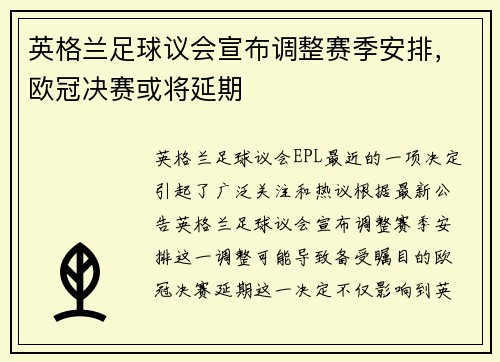 英格兰足球议会宣布调整赛季安排，欧冠决赛或将延期

英格兰足球议会EPL最近的一项决定引起了广泛关注和热议根据最新公告英格兰足球议会宣布调整赛季安排这一调整可能导致备受瞩目的欧冠决赛延期这一决定不仅影响到英